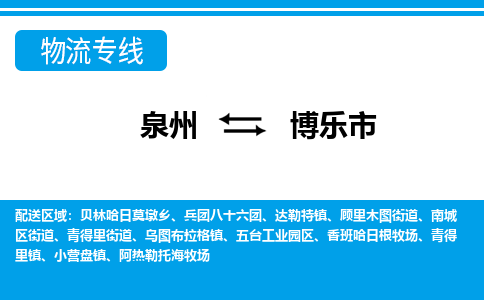 物流专线

泉州 博乐市

配送区域：贝林哈日莫墩乡、兵团八十六团、达勒特镇、顾里木图街道、南城区街道、青得里街道、乌图布拉格镇、五台工业园区、香班哈日根牧场、青得里镇、小营盘镇、阿热勒托海牧场